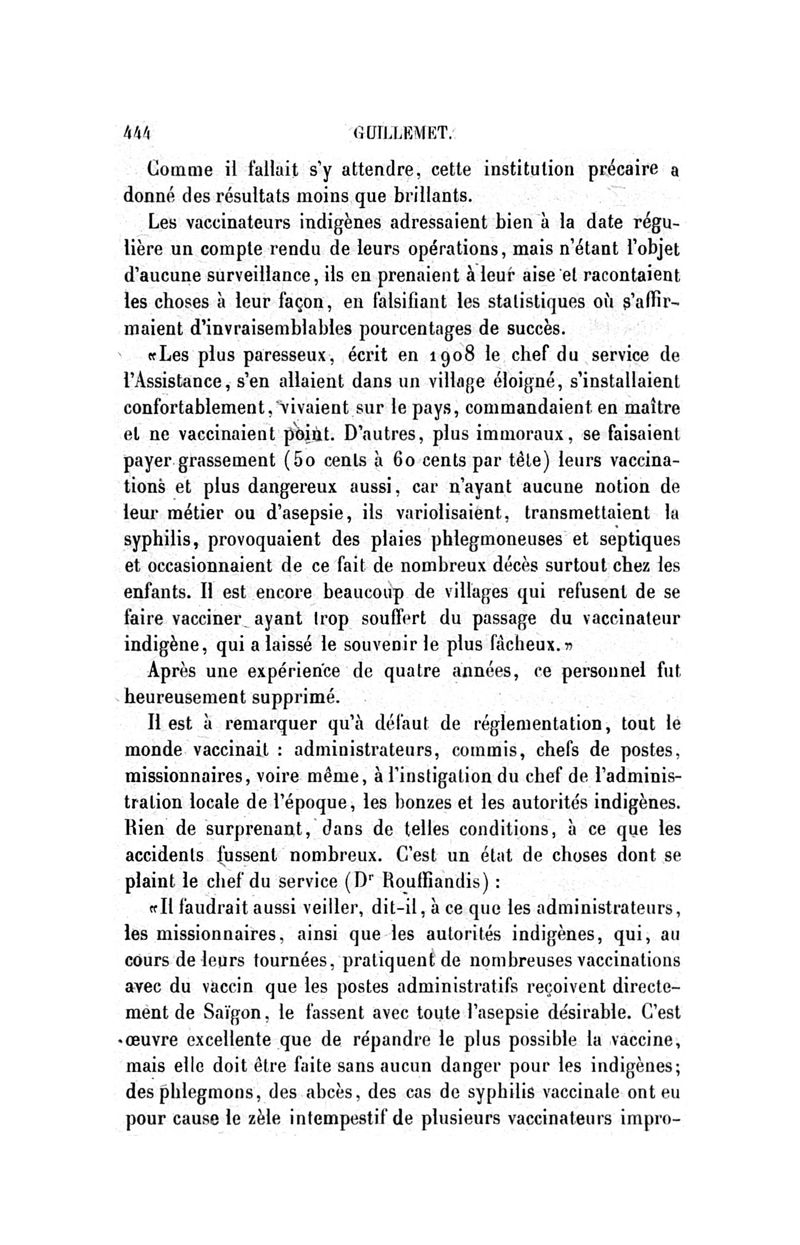 444 GUILLEMET.

Comme il fallait s'y attendre, cette institution précaire a donné des résultats moins que brillants.

Les vaccinateurs indigènes adressaient bien à la date régulière un compte rendu de leurs opérations, mais n'étant l'objet d'aucune surveillance, ils en prenaient à leur aise et racontaient les choses à leur façon, en falsifiant les statistiques où s'affirmaient d'invraisemblables pourcentages de succès.

«Les plus paresseux, écrit en 1908 le chef du service de l'Assistance, s'en allaient dans un village éloigné, s'installaient confortablement, vivaient sur le pays, commandaient en maître et ne vaccinaient point. D'autres, plus immoraux, se faisaient payer grassement (50 cents à 60 cents par tête) leurs vaccinations et plus dangereux aussi, car n'ayant aucune notion de leur métier ou d'asepsie, ils variolisaient, transmettaient la syphilis, provoquaient des plaies phlegmoneuses et septiques et occasionnaient de ce fait de nombreux décès surtout chez les enfants. Il est encore beaucoup de villages qui refusent de se faire vacciner ayant trop souffert du passage du vaccinateur indigène, qui a laissé le souvenir le plus fâcheux.»

Après une expérience de quatre années, ce personnel fut heureusement supprimé.

Il est à remarquer qu'à défaut de réglementation, tout le monde vaccinait : administrateurs, commis, chefs de postes, missionnaires, voire même, à l'instigation du chef de l'administration locale de l'époque, les bonzes et les autorités indigènes. Rien de surprenant, dans de telles conditions, à ce que les accidents fussent nombreux. C'est un état de choses dont se plaint le chef du service (Dr Rouffiandis) :

«Il faudrait aussi veiller, dit-il, à ce que les administrateurs, les missionnaires, ainsi que les autorités indigènes, qui, au cours de leurs tournées, pratiquent de nombreuses vaccinations avec du vaccin que les postes administratifs reçoivent directement de Saïgon, le fassent avec toute l'asepsie désirable. C'est œuvre excellente que de répandre le plus possible la vaccine, mais elle doit être faite sans aucun danger pour les indigènes; des phlegmons, des abcès, des cas de syphilis vaccinale ont eu pour cause le zèle intempestif de plusieurs vaccinateurs impro-